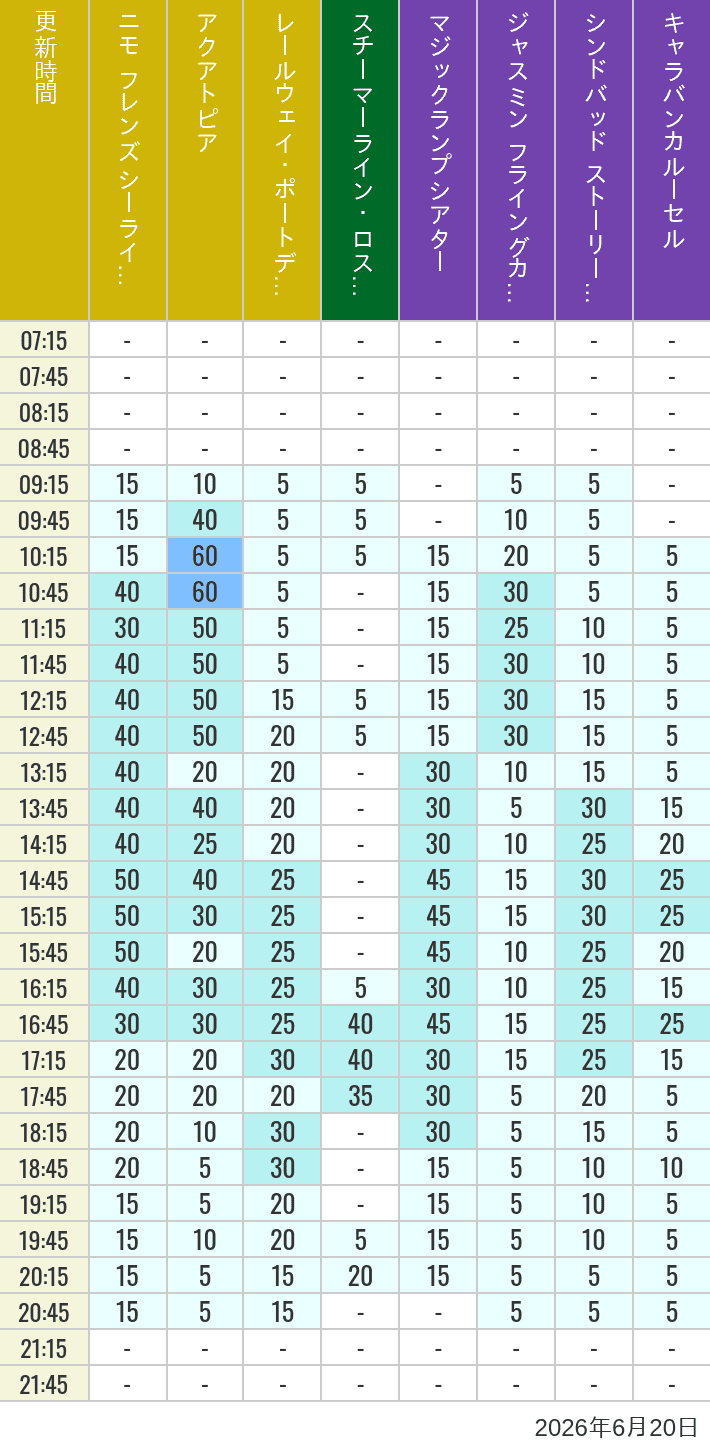 | 更新時間 | ニモ フレンズ シーライ… | アクアトピア | レールウェイ・ポートデ… | スチーマーライン・ロス… | マジックランプシアター | ジャスミン フライングカ… | シンドバッド ストーリー… | キャラバンカルーセル |
|---|---|---|---|---|---|---|---|---|
| 07:15 | - | - | - | - | - | - | - | - |
| 07:45 | - | - | - | - | - | - | - | - |
| 08:15 | - | - | - | - | - | - | - | - |
| 08:45 | - | - | - | - | - | - | - | - |
| 09:15 | 15 | 10 | 5 | 5 | - | 5 | 5 | - |
| 09:45 | 15 | 40 | 5 | 5 | - | 10 | 5 | - |
| 10:15 | 15 | 60 | 5 | 5 | 15 | 20 | 5 | 5 |
| 10:45 | 40 | 60 | 5 | - | 15 | 30 | 5 | 5 |
| 11:15 | 30 | 50 | 5 | - | 15 | 25 | 10 | 5 |
| 11:45 | 40 | 50 | 5 | - | 15 | 30 | 10 | 5 |
| 12:15 | 40 | 50 | 15 | 5 | 15 | 30 | 15 | 5 |
| 12:45 | 40 | 50 | 20 | 5 | 15 | 30 | 15 | 5 |
| 13:15 | 40 | 20 | 20 | - | 30 | 10 | 15 | 5 |
| 13:45 | 40 | 40 | 20 | - | 30 | 5 | 30 | 15 |
| 14:15 | 40 | 25 | 20 | - | 30 | 10 | 25 | 20 |
| 14:45 | 50 | 40 | 25 | - | 45 | 15 | 30 | 25 |
| 15:15 | 50 | 30 | 25 | - | 45 | 15 | 30 | 25 |
| 15:45 | 50 | 20 | 25 | - | 45 | 10 | 25 | 20 |
| 16:15 | 40 | 30 | 25 | 5 | 30 | 10 | 25 | 15 |
| 16:45 | 30 | 30 | 25 | 40 | 45 | 15 | 25 | 25 |
| 17:15 | 20 | 20 | 30 | 40 | 30 | 15 | 25 | 15 |
| 17:45 | 20 | 20 | 20 | 35 | 30 | 5 | 20 | 5 |
| 18:15 | 20 | 10 | 30 | - | 30 | 5 | 15 | 5 |
| 18:45 | 20 | 5 | 30 | - | 15 | 5 | 10 | 10 |
| 19:15 | 15 | 5 | 20 | - | 15 | 5 | 10 | 5 |
| 19:45 | 15 | 10 | 20 | 5 | 15 | 5 | 10 | 5 |
| 20:15 | 15 | 5 | 15 | 20 | 15 | 5 | 5 | 5 |
| 20:45 | 15 | 5 | 15 | - | - | 5 | 5 | 5 |
| 21:15 | - | - | - | - | - | - | - | - |
| 21:45 | - | - | - | - | - | - | - | - |

2026年6月20日